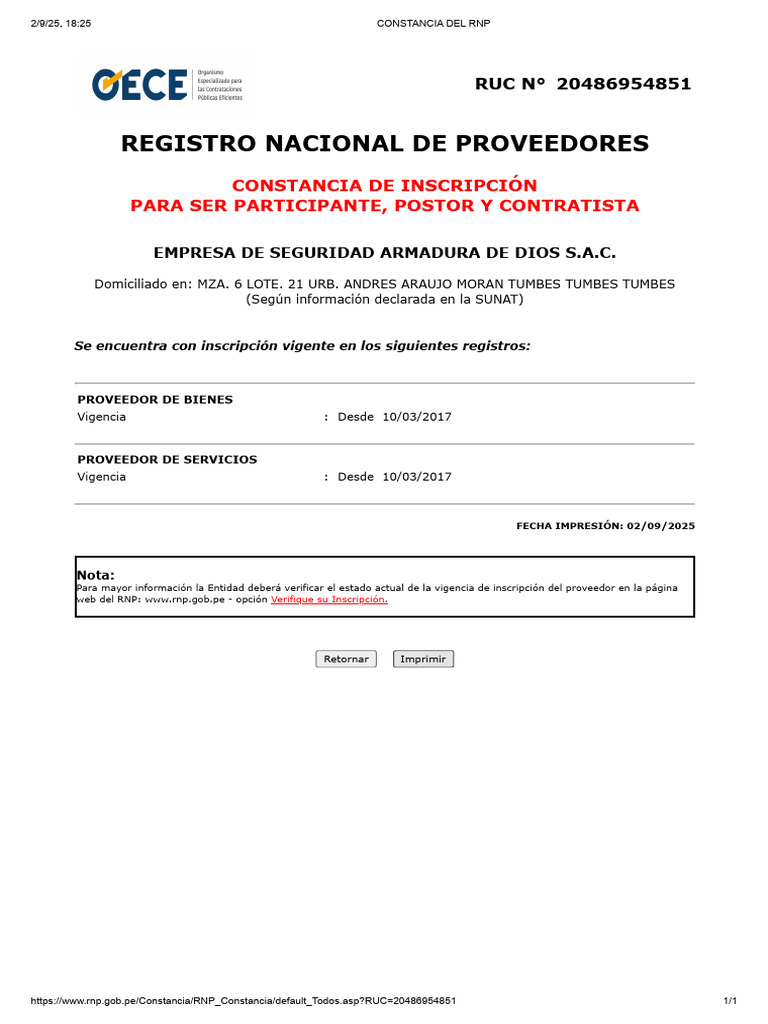 2/9/25, 18:25 CONSTANCIA DEL RNP

OECE Organismo Especializado para las Contrataciones Públicas Eficientes

RUC N° 20486954851

REGISTRO NACIONAL DE PROVEEDORES

CONSTANCIA DE INSCRIPCIÓN
PARA SER PARTICIPANTE, POSTOR Y CONTRATISTA

EMPRESA DE SEGURIDAD ARMADURA DE DIOS S.A.C.

Domiciliado en: MZA. 6 LOTE. 21 URB. ANDRES ARAUJO MORAN TUMBES TUMBES TUMBES
(Según información declarada en la SUNAT)

Se encuentra con inscripción vigente en los siguientes registros:

PROVEEDOR DE BIENES
Vigencia : Desde 10/03/2017

PROVEEDOR DE SERVICIOS
Vigencia : Desde 10/03/2017

FECHA IMPRESIÓN: 02/09/2025

Nota:
Para mayor información la Entidad deberá verificar el estado actual de la vigencia de inscripción del proveedor en la página web del RNP: www.rnp.gob.pe - opción Verifique su Inscripción.

Retornar Imprimir

https://www.rnp.gob.pe/Constancia/RNP_Constancia/default_Todos.asp?RUC=20486954851 1/1